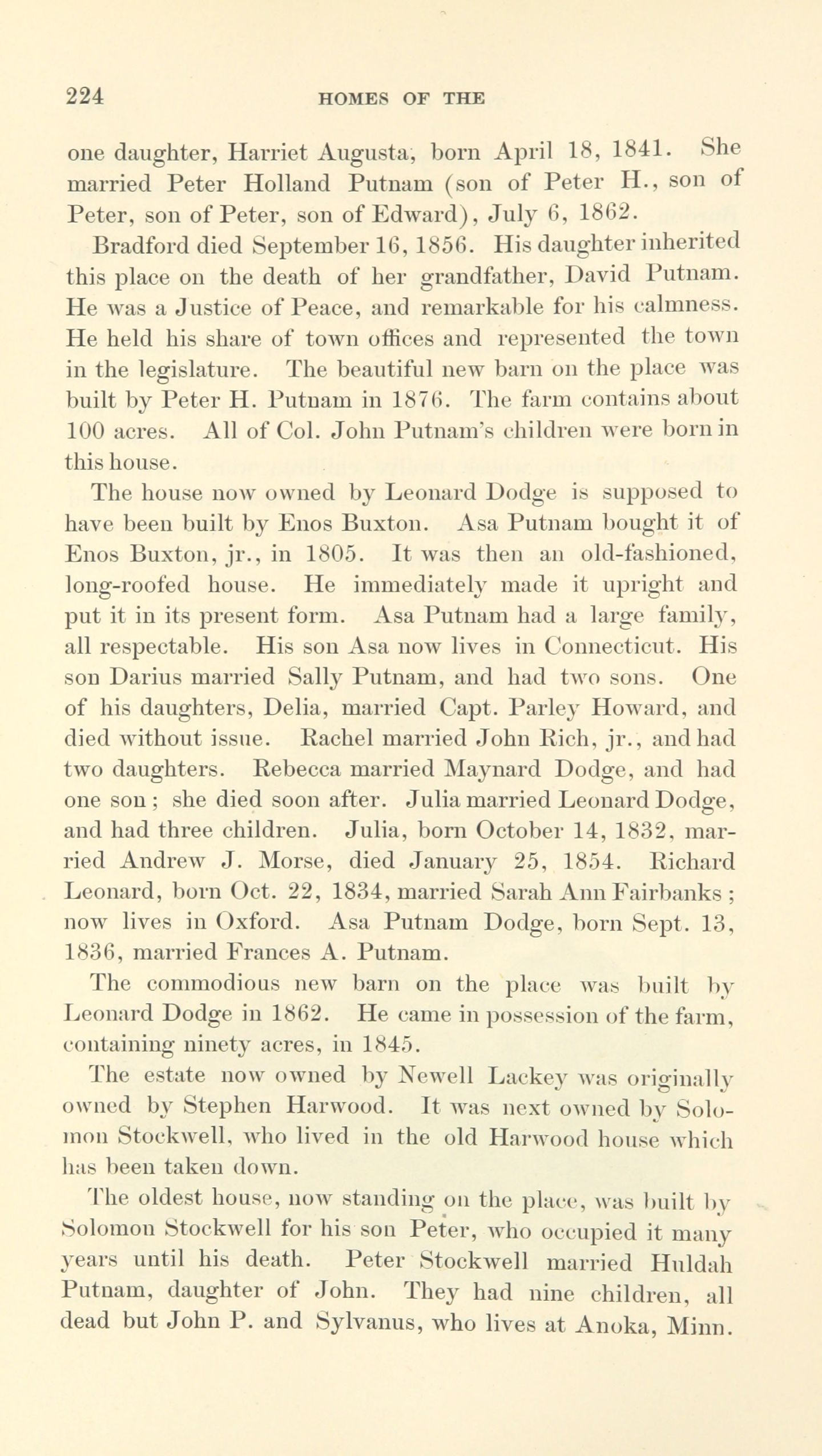 224 HOMES OF THE

one daughter, Harriet Augusta, born April 18, 1841. She married Peter Holland Putnam (son of Peter H., son of Peter, son of Peter, son of Edward), July 6, 1862.

Bradford died September 16, 1856. His daughter inherited this place on the death of her grandfather, David Putnam. He was a Justice of Peace, and remarkable for his calmness. He held his share of town offices and represented the town in the legislature. The beautiful new barn on the place was built by Peter H. Putnam in 1876. The farm contains about 100 acres. All of Col. John Putnam's children were born in this house.

The house now owned by Leonard Dodge is supposed to have been built by Enos Buxton. Asa Putnam bought it of Enos Buxton, jr., in 1805. It was then an old-fashioned, long-roofed house. He immediately made it upright and put it in its present form. Asa Putnam had a large family, all respectable. His son Asa now lives in Connecticut. His son Darius married Sally Putnam, and had two sons. One of his daughters, Delia, married Capt. Parley Howard, and died without issue. Rachel married John Rich, jr., and had two daughters. Rebecca married Maynard Dodge, and had one son; she died soon after. Julia married Leonard Dodge, and had three children. Julia, born October 14, 1832, married Andrew J. Morse, died January 25, 1854. Richard Leonard, born Oct. 22, 1834, married Sarah Ann Fairbanks; now lives in Oxford. Asa Putnam Dodge, born Sept. 13, 1836, married Frances A. Putnam.

The commodious new barn on the place was built by Leonard Dodge in 1862. He came in possession of the farm, containing ninety acres, in 1845.

The estate now owned by Newell Lackey was originally owned by Stephen Harwood. It was next owned by Solomon Stockwell, who lived in the old Harwood house which has been taken down.

The oldest house, now standing on the place, was built by Solomon Stockwell for his son Peter, who occupied it many years until his death. Peter Stockwell married Huldah Putnam, daughter of John. They had nine children, all dead but John P. and Sylvanus, who lives at Anoka, Minn.